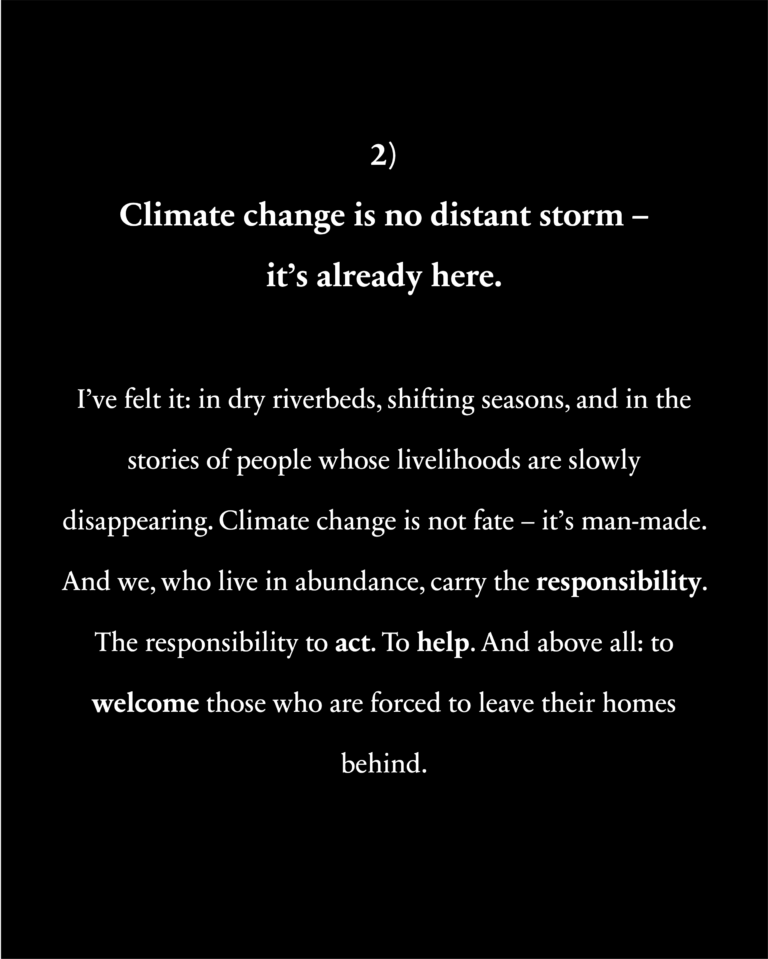 2)

Climate change is no distant storm –
it's already here.

I've felt it: in dry riverbeds, shifting seasons, and in the stories of people whose livelihoods are slowly disappearing. Climate change is not fate – it's man-made. And we, who live in abundance, carry the responsibility. The responsibility to act. To help. And above all: to welcome those who are forced to leave their homes behind.